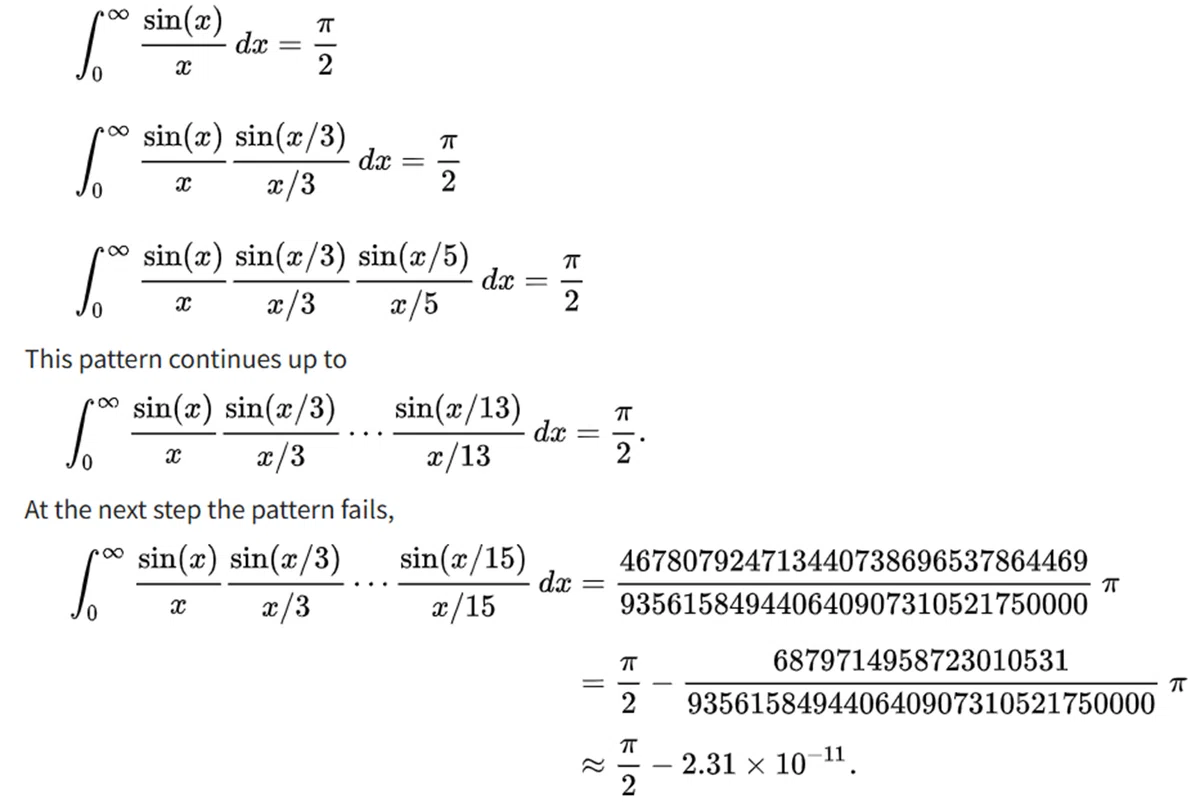 $\int_0^\infty \frac{\sin(x)}{x} \, dx = \frac{\pi}{2}$

$\int_0^\infty \frac{\sin(x)}{x} \frac{\sin(x/3)}{x/3} \, dx = \frac{\pi}{2}$

$\int_0^\infty \frac{\sin(x)}{x} \frac{\sin(x/3)}{x/3} \frac{\sin(x/5)}{x/5} \, dx = \frac{\pi}{2}$

This pattern continues up to

$\int_0^\infty \frac{\sin(x)}{x} \frac{\sin(x/3)}{x/3} \cdots \frac{\sin(x/13)}{x/13} \, dx = \frac{\pi}{2}.$

At the next step the pattern fails,

$\int_0^\infty \frac{\sin(x)}{x} \frac{\sin(x/3)}{x/3} \cdots \frac{\sin(x/15)}{x/15} \, dx = \frac{467807924713440738696537864469}{935615849440640907310521750000} \pi$

$= \frac{\pi}{2} - \frac{6879714958723010531}{935615849440640907310521750000} \pi$

$\approx \frac{\pi}{2} - 2.31 \times 10^{-11}.$